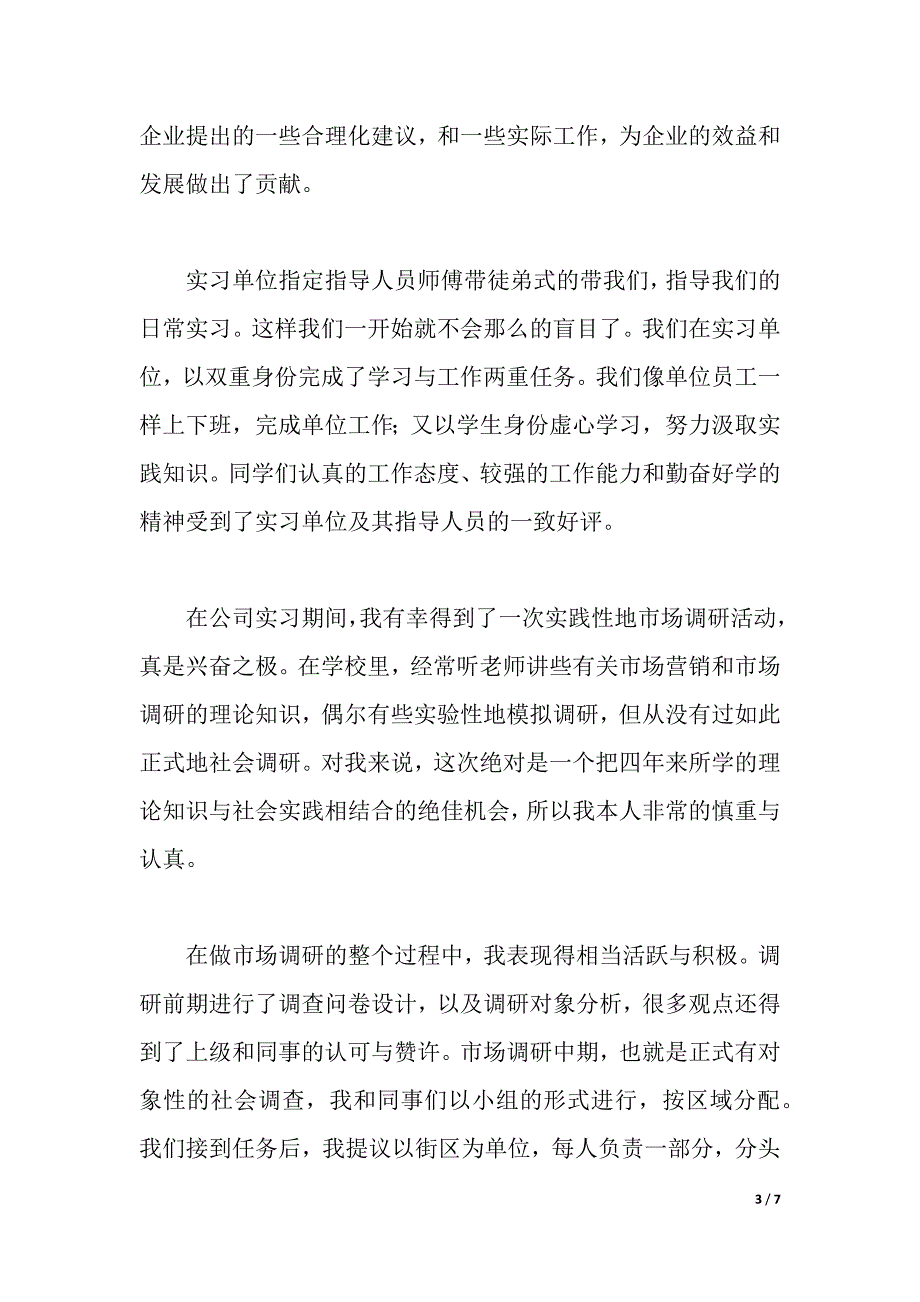 企业提出的一些合理化建议，和一些实际工作，为企业的效益和发展做出了贡献。

实习单位指定指导人员师傅带徒弟式的带我们，指导我们的日常实习。这样我们一开始就不会那么的盲目了。我们在实习单位，以双重身份完成了学习与工作两重任务。我们像单位员工一样上下班，完成单位工作;又以学生身份虚心学习，努力汲取实践知识。同学们认真的工作态度、较强的工作能力和勤奋好学的精神受到了实习单位及其指导人员的一致好评。

在公司实习期间，我有幸得到了一次实践性地市场调研活动，真是兴奋之极。在学校里，经常听老师讲些有关市场营销和市场调研的理论知识，偶尔有些实验性地模拟调研，但从没有过如此正式地社会调研。对我来说，这次绝对是一个把四年来所学的理论知识与社会实践相结合的绝佳机会，所以我本人非常的慎重与认真。

在做市场调研的整个过程中，我表现得相当活跃与积极。调研前期进行了调查问卷设计，以及调研对象分析，很多观点还得到了上级和同事的认可与赞许。市场调研中期，也就是正式有对象性的社会调查，我和同事们以小组的形式进行，按区域分配。我们接到任务后，我提议以街区为单位，每人负责一部分，分头

3 / 7